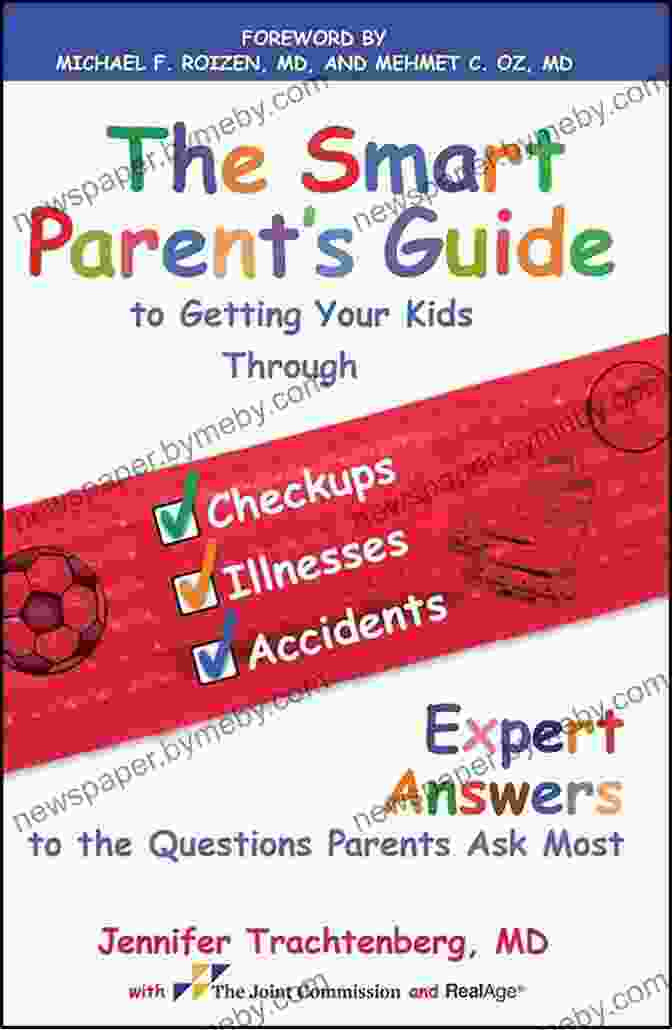 FOREWORD BY
MICHAEL F. ROIZEN, MD, AND MEHMET C. OZ, MD

The Smart Parent's Guide

to Getting Your Kids Through

Checkups
Illnesses
Accidents

Expert Answers

to the Questions Parents Ask Most

Jennifer Trachtenberg, MD

with The Joint Commission and RealAge®

newspaper.bymeby.com